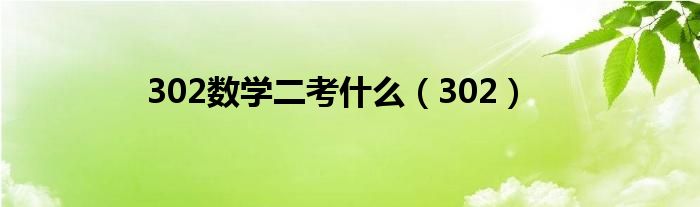 302数学二考什么（302）